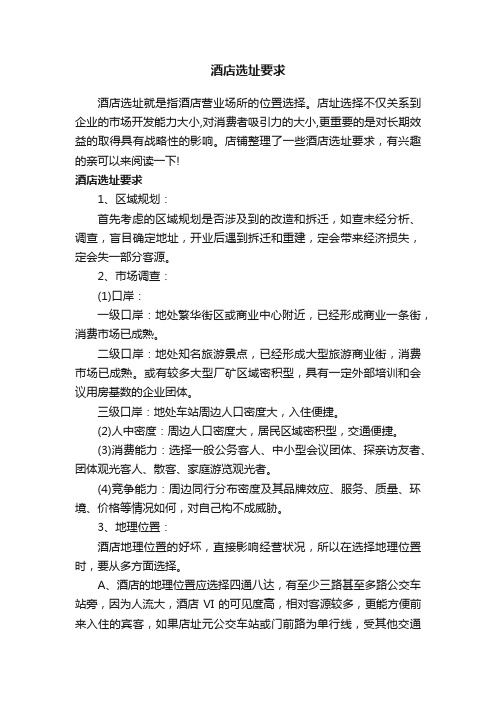 酒店选址要求

酒店选址就是指酒店营业场所的位置选择。店址选择不仅关系到企业的市场开发能力大小,对消费者吸引力的大小,更重要的是对长期效益的取得具有战略性的影响。店铺整理了一些酒店选址要求，有兴趣的亲可以来阅读一下!

酒店选址要求

1、区域规划：

首先考虑的区域规划是否涉及到的改造和拆迁，如查未经分析、调查，盲目确定地址，开业后遇到拆迁和重建，定会带来经济损失，定会失一部分客源。

2、市场调查：

(1)口岸：

一级口岸：地处繁华街区或商业中心附近，已经形成商业一条街，消费市场已成熟。

二级口岸：地处知名旅游景点，已经形成大型旅游商业街，消费市场已成熟。或有较多大型厂矿区域密积型，具有一定外部培训和会议用房基数的企业团体。

三级口岸：地处车站周边人口密度大，入住便捷。

(2)人中密度：周边人口密度大，居民区域密积型，交通便捷。

(3)消费能力：选择一般公务客人、中小型会议团体、探亲访友者、团体观光客人、散客、家庭游览观光者。

(4)竞争能力：周边同行分布密度及其品牌效应、服务、质量、环境、价格等情况如何，对自己构不成威胁。

3、地理位置：

酒店地理位置的好坏，直接影响经营状况，所以在选择地理位置时，要从多方面选择。

A、酒店的地理位置应选择四通八达，有至少三路甚至多路公交车站旁，因为人流大，酒店 VI 的可见度高，相对客源较多，更能方便前来入住的宾客，如果店址元公交车站或门前路为单行线，受其他交通